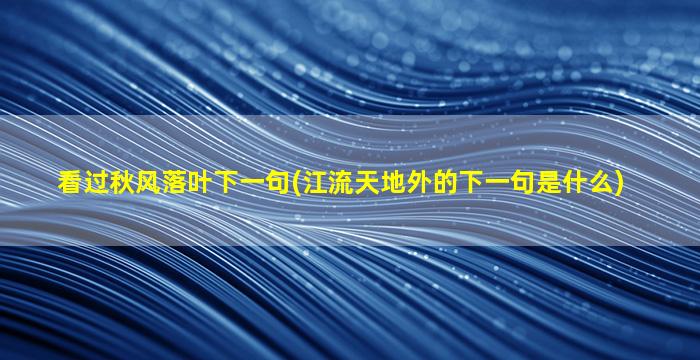 看过秋风落叶下一句(江流天地外的下一句是什么)